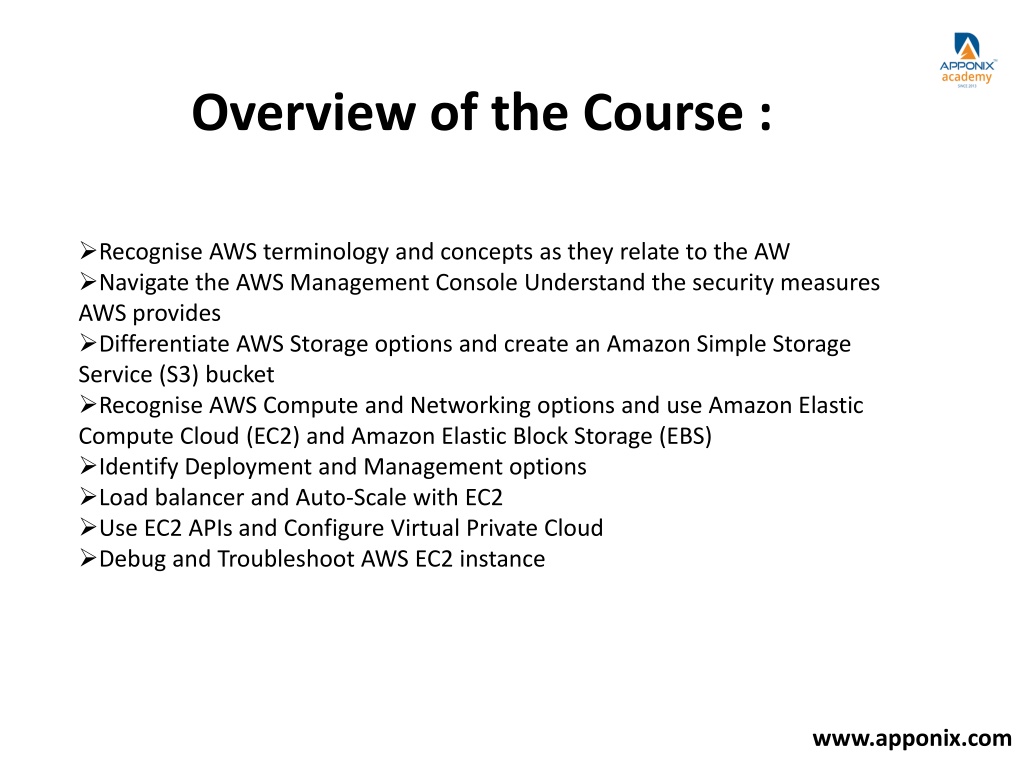 APPONIX academy SINCE 2013

Overview of the Course :

➢Recognise AWS terminology and concepts as they relate to the AW
➢Navigate the AWS Management Console Understand the security measures AWS provides
➢Differentiate AWS Storage options and create an Amazon Simple Storage Service (S3) bucket
➢Recognise AWS Compute and Networking options and use Amazon Elastic Compute Cloud (EC2) and Amazon Elastic Block Storage (EBS)
➢Identify Deployment and Management options
➢Load balancer and Auto-Scale with EC2
➢Use EC2 APIs and Configure Virtual Private Cloud
➢Debug and Troubleshoot AWS EC2 instance

www.apponix.com